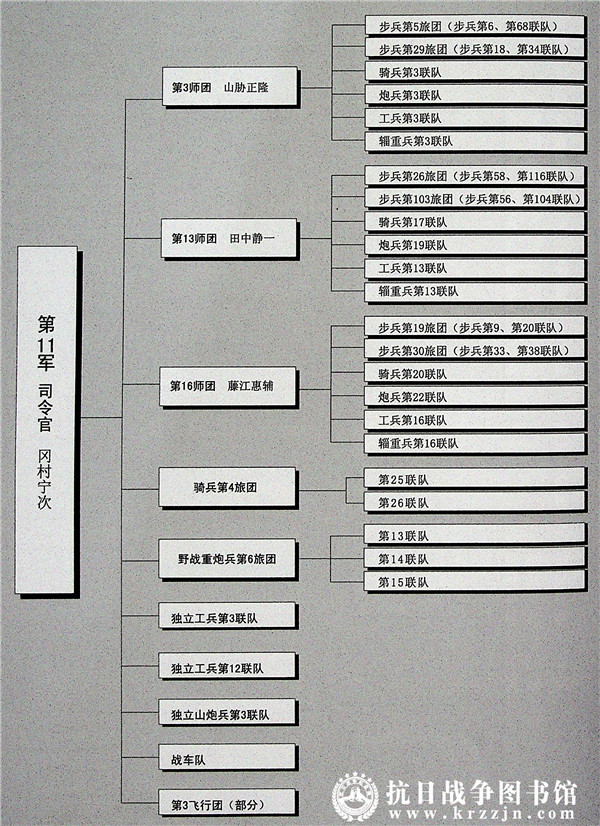 第11军 司令官 冈村宁次

第3师团 山胁正隆

步兵第5旅团（步兵第6、第68联队）

步兵第29旅团（步兵第18、第34联队）

骑兵第3联队

炮兵第3联队

工兵第3联队

辎重兵第3联队

第13师团 田中静一

步兵第26旅团（步兵第58、第116联队）

步兵第103旅团（步兵第56、第104联队）

骑兵第17联队

炮兵第19联队

工兵第13联队

辎重兵第13联队

第16师团 藤江惠辅

步兵第19旅团（步兵第9、第20联队）

步兵第30旅团（步兵第33、第38联队）

骑兵第20联队

炮兵第22联队

工兵第16联队

辎重兵第16联队

骑兵第4旅团

第25联队

第26联队

野战重炮兵第6旅团

第13联队

第14联队

第15联队

独立工兵第3联队

独立工兵第12联队

独立山炮兵第3联队

战车队

第3飞行团（部分）

抗日战争图书馆
www.krzzjn.com